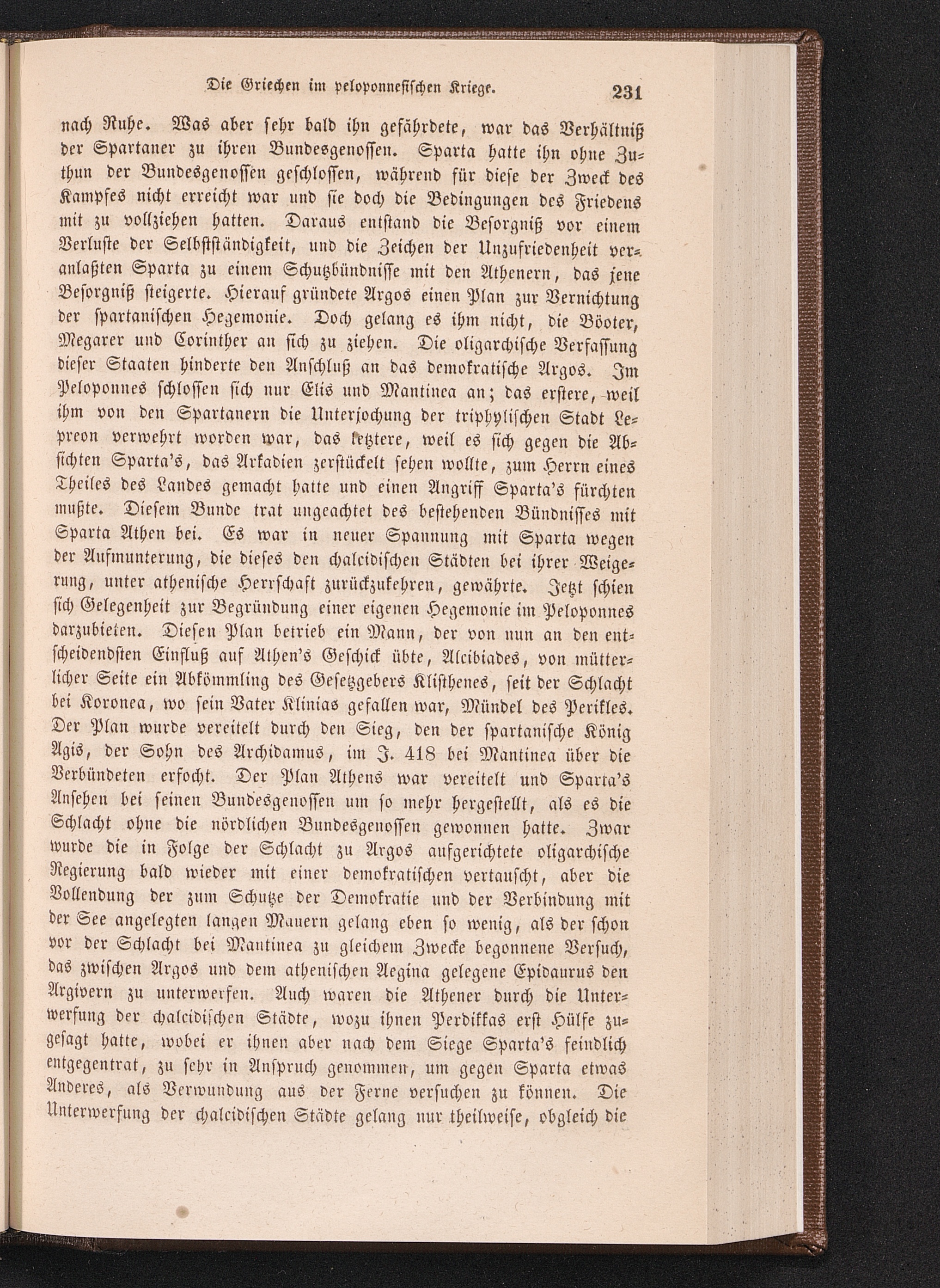 Die Griechen im peloponnesischen Kriege. 231

nach Ruhe. Was aber sehr bald ihn gefährdete, war das Verhältniß der Spartaner zu ihren Bundesgenossen. Sparta hatte ihn ohne Zuthun der Bundesgenossen geschlossen, während für diese der Zweck des Kampfes nicht erreicht war und sie doch die Bedingungen des Friedens mit zu vollziehen hatten. Daraus entstand die Besorgniß vor einem Verluste der Selbstständigkeit, und die Zeichen der Unzufriedenheit veranlaßten Sparta zu einem Schutzbündnisse mit den Athenern, das jene Besorgniß steigerte. Hierauf gründete Argos einen Plan zur Vernichtung der spartanischen Hegemonie. Doch gelang es ihm nicht, die Böoter, Megarer und Corinther an sich zu ziehen. Die oligarchische Verfassung dieser Staaten hinderte den Anschluß an das demokratische Argos. Im Peloponnes schlossen sich nur Elis und Mantinea an; das erstere, weil ihm von den Spartanern die Unterjochung der triphylischen Stadt Lepreon verwehrt worden war, das letztere, weil es sich gegen die Absichten Sparta's, das Arkadien zerstückelt sehen wollte, zum Herrn eines Theiles des Landes gemacht hatte und einen Angriff Sparta's fürchten mußte. Diesem Bunde trat ungeachtet des bestehenden Bündnisses mit Sparta Athen bei. Es war in neuer Spannung mit Sparta wegen der Aufmunterung, die dieses den chalcidischen Städten bei ihrer Weigerung, unter athenische Herrschaft zurückzukehren, gewährte. Jetzt schien sich Gelegenheit zur Begründung einer eigenen Hegemonie im Peloponnes darzubieten. Diesen Plan betrieb ein Mann, der von nun an den entscheidendsten Einfluß auf Athen's Geschick übte, Alcibiades, von mütterlicher Seite ein Abkömmling des Gesetzgebers Klisthenes, seit der Schlacht bei Koronea, wo sein Vater Klinias gefallen war, Mündel des Perikles. Der Plan wurde vereitelt durch den Sieg, den der spartanische König Agis, der Sohn des Archidamus, im J. 418 bei Mantinea über die Verbündeten erfocht. Der Plan Athens war vereitelt und Sparta's Ansehen bei seinen Bundesgenossen um so mehr hergestellt, als es die Schlacht ohne die nördlichen Bundesgenossen gewonnen hatte. Zwar wurde die in Folge der Schlacht zu Argos aufgerichtete oligarchische Regierung bald wieder mit einer demokratischen vertauscht, aber die Vollendung der zum Schutze der Demokratie und der Verbindung mit der See angelegten langen Mauern gelang eben so wenig, als der schon vor der Schlacht bei Mantinea zu gleichem Zwecke begonnene Versuch, das zwischen Argos und dem athenischen Aegina gelegene Epidaurus den Argivern zu unterwerfen. Auch waren die Athener durch die Unterwerfung der chalcidischen Städte, wozu ihnen Perdikkas erst Hülfe zugesagt hatte, wobei er ihnen aber nach dem Siege Sparta's feindlich entgegentrat, zu sehr in Anspruch genommen, um gegen Sparta etwas Anderes, als Verwundung aus der Ferne versuchen zu können. Die Unterwerfung der chalcidischen Städte gelang nur theilweise, obgleich die